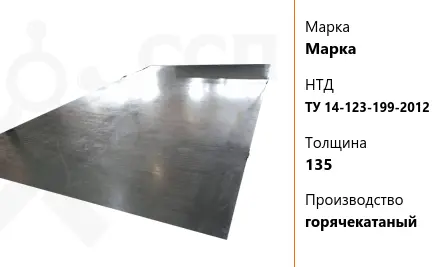 Марка
**Марка**

НТД
**ТУ 14-123-199-2012**

Толщина
**135**

Производство
**горячекатаный**